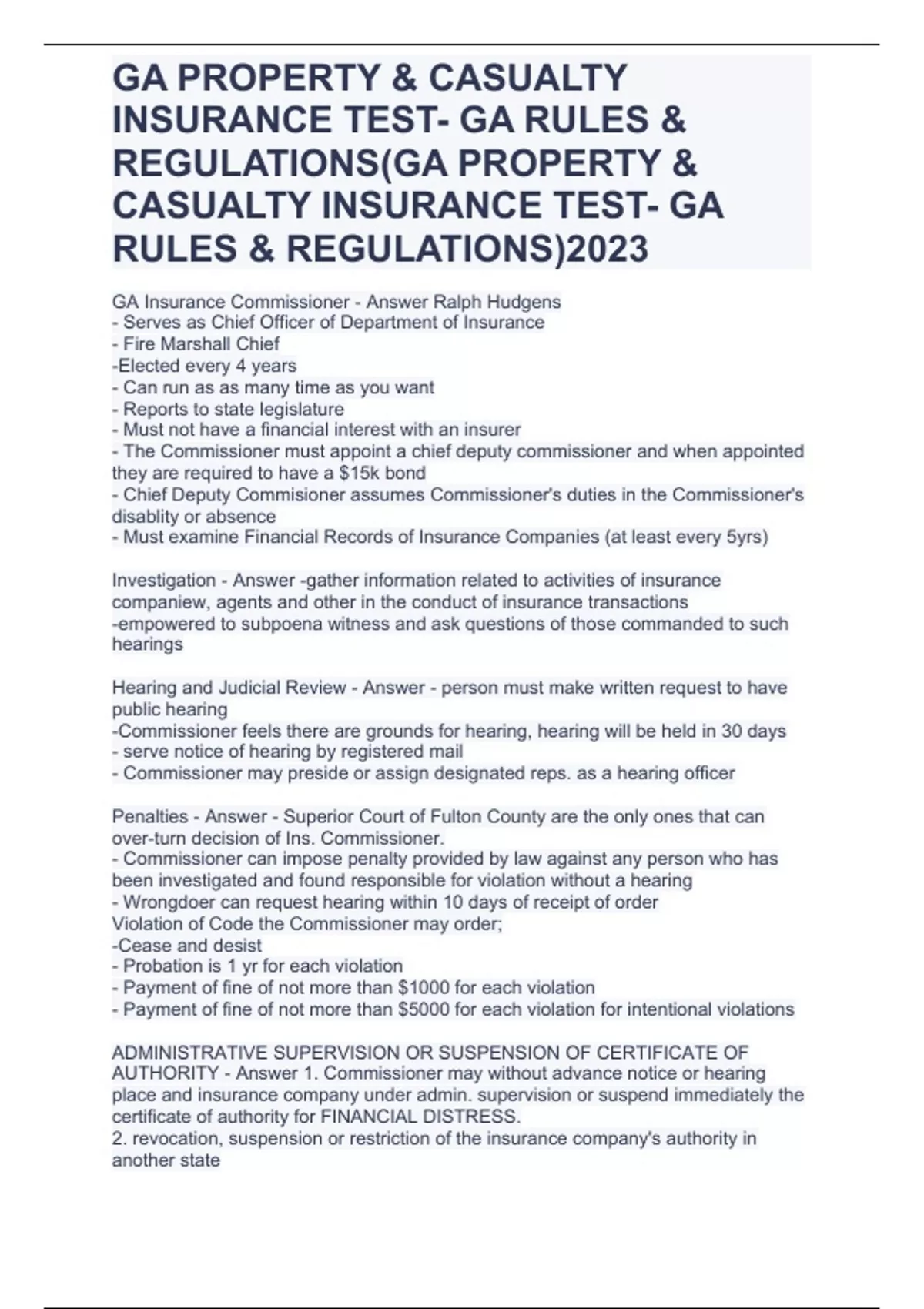 GA PROPERTY & CASUALTY INSURANCE TEST- GA RULES & REGULATIONS(GA PROPERTY & CASUALTY INSURANCE TEST- GA RULES & REGULATIONS)2023

GA Insurance Commissioner - Answer Ralph Hudgens
- Serves as Chief Officer of Department of Insurance
- Fire Marshall Chief
-Elected every 4 years
- Can run as as many time as you want
- Reports to state legislature
- Must not have a financial interest with an insurer
- The Commissioner must appoint a chief deputy commissioner and when appointed they are required to have a $15k bond
- Chief Deputy Commisioner assumes Commissioner's duties in the Commissioner's disablity or absence
- Must examine Financial Records of Insurance Companies (at least every 5yrs)

Investigation - Answer -gather information related to activities of insurance companiew, agents and other in the conduct of insurance transactions
-empowered to subpoena witness and ask questions of those commanded to such hearings

Hearing and Judicial Review - Answer - person must make written request to have public hearing
-Commissioner feels there are grounds for hearing, hearing will be held in 30 days
- serve notice of hearing by registered mail
- Commissioner may preside or assign designated reps. as a hearing officer

Penalties - Answer - Superior Court of Fulton County are the only ones that can over-turn decision of Ins. Commissioner.
- Commissioner can impose penalty provided by law against any person who has been investigated and found responsible for violation without a hearing
- Wrongdoer can request hearing within 10 days of receipt of order
Violation of Code the Commissioner may order;
-Cease and desist
- Probation is 1 yr for each violation
- Payment of fine of not more than $1000 for each violation
- Payment of fine of not more than $5000 for each violation for intentional violations

ADMINISTRATIVE SUPERVISION OR SUSPENSION OF CERTIFICATE OF AUTHORITY - Answer 1. Commissioner may without advance notice or hearing place and insurance company under admin. supervision or suspend immediately the certificate of authority for FINANCIAL DISTRESS.
2. revocation, suspension or restriction of the insurance company's authority in another state